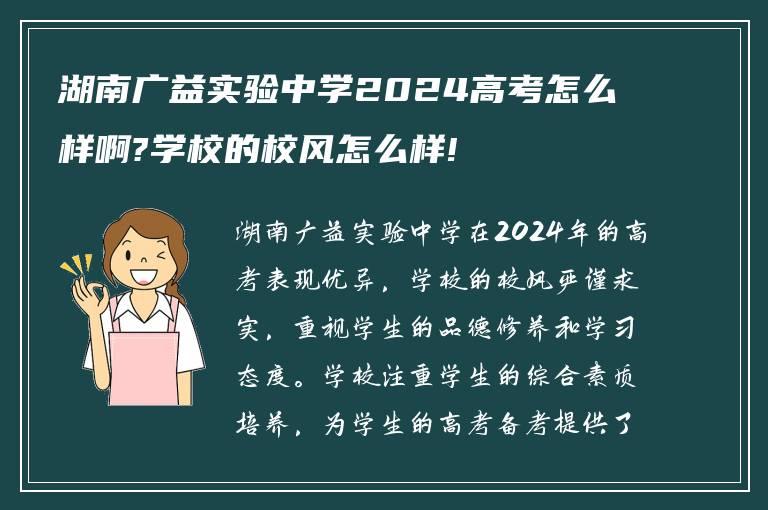 湖南广益实验中学2024高考怎么样啊?学校的校风怎么样!

湖南广益实验中学在2024年的高考表现优异，学校的校风严谨求实，重视学生的品德修养和学习态度。学校注重学生的综合素质培养，为学生的高考备考提供了